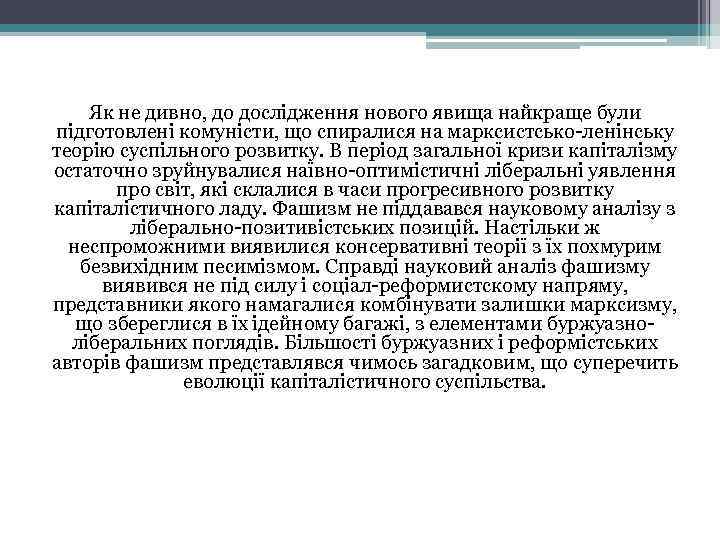 Як не дивно, до дослідження нового явища найкраще були підготовлені комуністи, що спиралися на марксистсько-ленінську теорію суспільного розвитку. В період загальної кризи капіталізму остаточно зруйнувалися наївно-оптимістичні ліберальні уявлення про світ, які склалися в часи прогресивного розвитку капіталістичного ладу. Фашизм не піддавався науковому аналізу з ліберально-позитивістських позицій. Настільки ж неспроможними виявилися консервативні теорії з їх похмурим безвихідним песимізмом. Справді науковий аналіз фашизму виявився не під силу і соціал-реформистскому напряму, представники якого намагалися комбінувати залишки марксизму, що збереглися в їх ідейному багажі, з елементами буржуазно-ліберальних поглядів. Більшості буржуазних і реформістських авторів фашизм представлявся чимось загадковим, що суперечить еволюції капіталістичного суспільства.